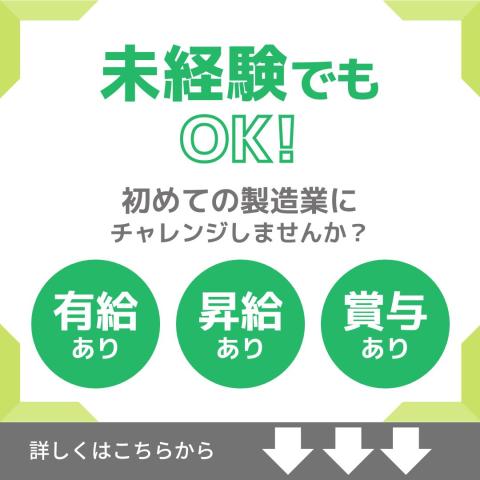 未経験でも
OK!

初めての製造業に
チャレンジしませんか？

有給
あり

昇給
あり

賞与
あり

詳しくはこちらから